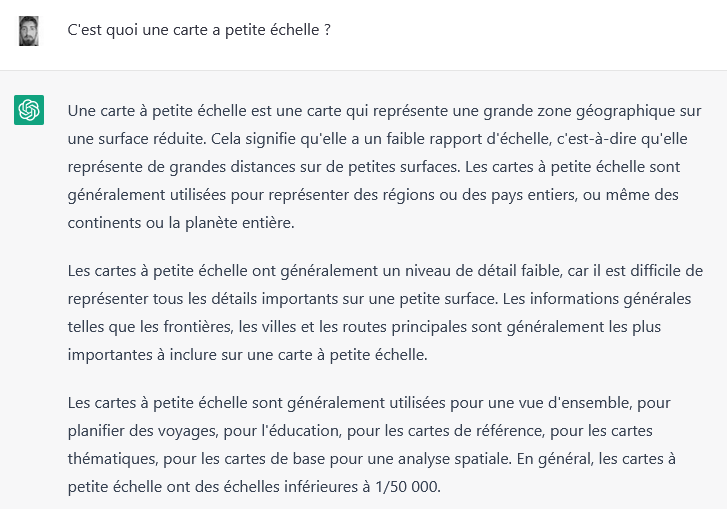 C'est quoi une carte a petite échelle ?

Une carte à petite échelle est une carte qui représente une grande zone géographique sur une surface réduite. Cela signifie qu'elle a un faible rapport d'échelle, c'est-à-dire qu'elle représente de grandes distances sur de petites surfaces. Les cartes à petite échelle sont généralement utilisées pour représenter des régions ou des pays entiers, ou même des continents ou la planète entière.

Les cartes à petite échelle ont généralement un niveau de détail faible, car il est difficile de représenter tous les détails importants sur une petite surface. Les informations générales telles que les frontières, les villes et les routes principales sont généralement les plus importantes à inclure sur une carte à petite échelle.

Les cartes à petite échelle sont généralement utilisées pour une vue d'ensemble, pour planifier des voyages, pour l'éducation, pour les cartes de référence, pour les cartes thématiques, pour les cartes de base pour une analyse spatiale. En général, les cartes à petite échelle ont des échelles inférieures à 1/50 000.